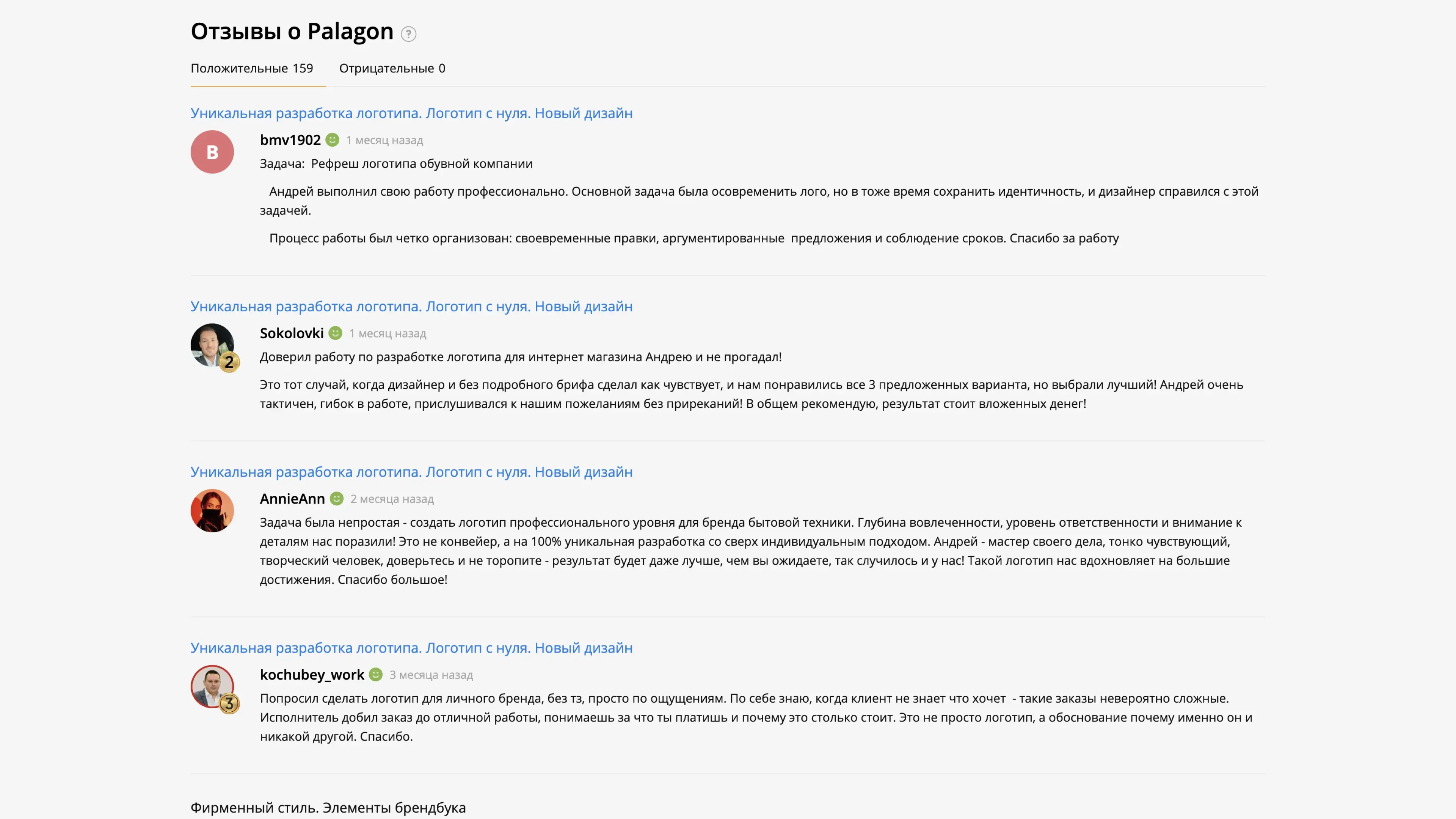 Отзывы о Palagon ?

Положительные 159 Отрицательные 0

Уникальная разработка логотипа. Логотип с нуля. Новый дизайн

B

bmv1902 1 месяц назад

Задача: Рефреш логотипа обувной компании

Андрей выполнил свою работу профессионально. Основной задача была осовременить лого, но в тоже время сохранить идентичность, и дизайнер справился с этой задачей.

Процесс работы был четко организован: своевременные правки, аргументированные предложения и соблюдение сроков. Спасибо за работу

Уникальная разработка логотипа. Логотип с нуля. Новый дизайн

2

Sokolovki 1 месяц назад

Доверил работу по разработке логотипа для интернет магазина Андрею и не прогадал!

Это тот случай, когда дизайнер и без подробного брифа сделал как чувствует, и нам понравились все 3 предложенных варианта, но выбрали лучший! Андрей очень тактичен, гибок в работе, прислушивался к нашим пожеланиям без пререканий! В общем рекомендую, результат стоит вложенных денег!

Уникальная разработка логотипа. Логотип с нуля. Новый дизайн

AnnieAnn 2 месяца назад

Задача была непростая - создать логотип профессионального уровня для бренда бытовой техники. Глубина вовлеченности, уровень ответственности и внимание к деталям нас поразили! Это не конвейер, а на 100% уникальная разработка со сверх индивидуальным подходом. Андрей - мастер своего дела, тонко чувствующий, творческий человек, доверьтесь и не торопите - результат будет даже лучше, чем вы ожидаете, так случилось и у нас! Такой логотип нас вдохновляет на большие достижения. Спасибо большое!

Уникальная разработка логотипа. Логотип с нуля. Новый дизайн

3

kochubey_work 3 месяца назад

Попросил сделать логотип для личного бренда, без тз, просто по ощущениям. По себе знаю, когда клиент не знает что хочет - такие заказы невероятно сложные. Исполнитель добил заказ до отличной работы, понимаешь за что ты платишь и почему это столько стоит. Это не просто логотип, а обоснование почему именно он и никакой другой. Спасибо.

Фирменный стиль. Элементы брендбука